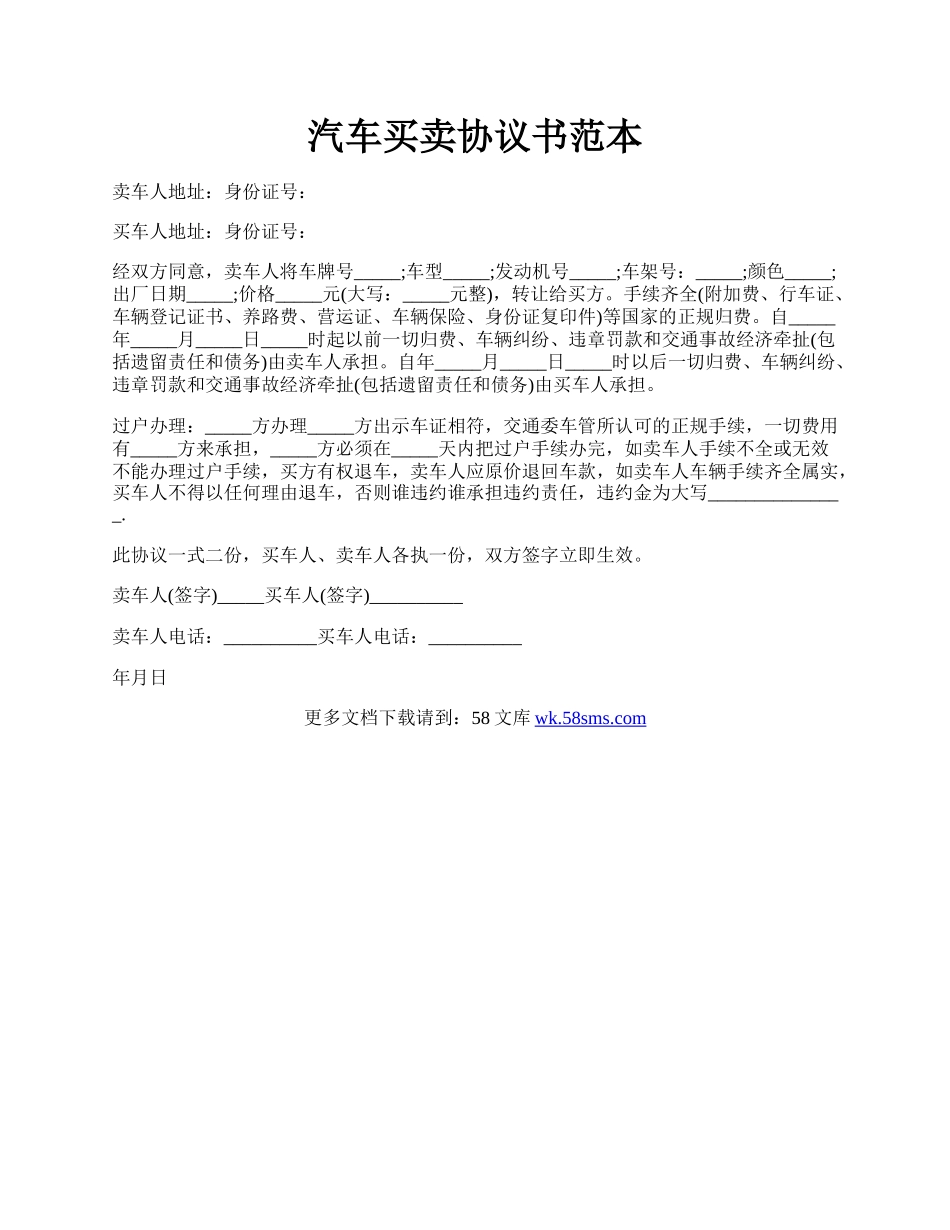 汽车买卖协议书范本

卖车人地址：身份证号：

买车人地址：身份证号：

经双方同意，卖车人将车牌号_____;车型_____;发动机号_____;车架号：_____;颜色_____;出厂日期_____;价格_____元(大写：_____元整)，转让给买方。手续齐全(附加费、行车证、车辆登记证书、养路费、营运证、车辆保险、身份证复印件)等国家的正规归费。自_____年_____月_____日_____时起以前一切归费、车辆纠纷、违章罚款和交通事故经济牵扯(包括遗留责任和债务)由卖车人承担。自年_____月_____日_____时以后一切归费、车辆纠纷、违章罚款和交通事故经济牵扯(包括遗留责任和债务)由买车人承担。

过户办理：_____方办理_____方出示车证相符，交通委车管所认可的正规手续，一切费用有_____方来承担，_____方必须在_____天内把过户手续办完，如卖车人手续不全或无效不能办理过户手续，买方有权退车，卖车人应原价退回车款，如卖车人车辆手续齐全属实，买车人不得以任何理由退车，否则谁违约谁承担违约责任，违约金为大写_______________.

此协议一式二份，买车人、卖车人各执一份，双方签字立即生效。

卖车人(签字)_____买车人(签字)__________

卖车人电话：__________买车人电话：__________

年月日

更多文档下载请到：58 文库 wk.58sms.com